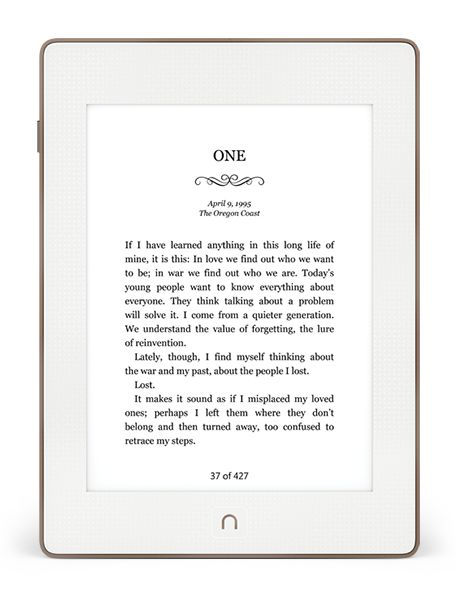 ONE

April 9, 1995
The Oregon Coast

If I have learned anything in this long life of mine, it is this: In love we find out who we want to be; in war we find out who we are. Today's young people want to know everything about everyone. They think talking about a problem will solve it. I come from a quieter generation. We understand the value of forgetting, the lure of reinvention.

Lately, though, I find myself thinking about the war and my past, about the people I lost.

Lost.

It makes it sound as if I misplaced my loved ones; perhaps I left them where they don't belong and then turned away, too confused to retrace my steps.

37 of 427